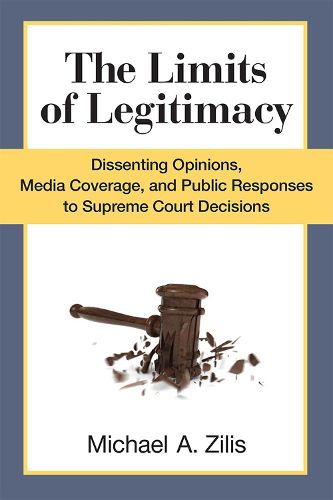 The Limits of Legitimacy

Dissenting Opinions, Media Coverage, and Public Responses to Supreme Court Decisions

Michael A. Zilis